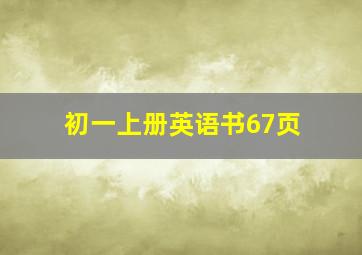 初一上册英语书67页